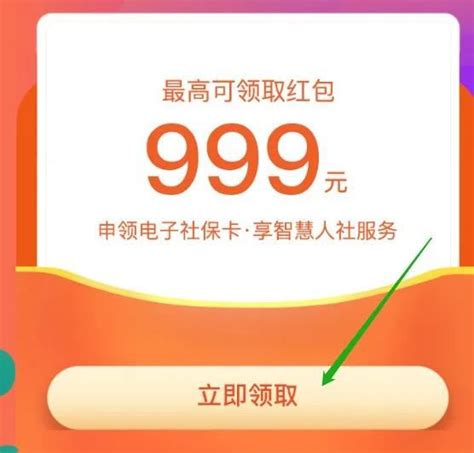 最高可领取红包

999元

申领电子社保卡·享智慧人社服务

立即领取